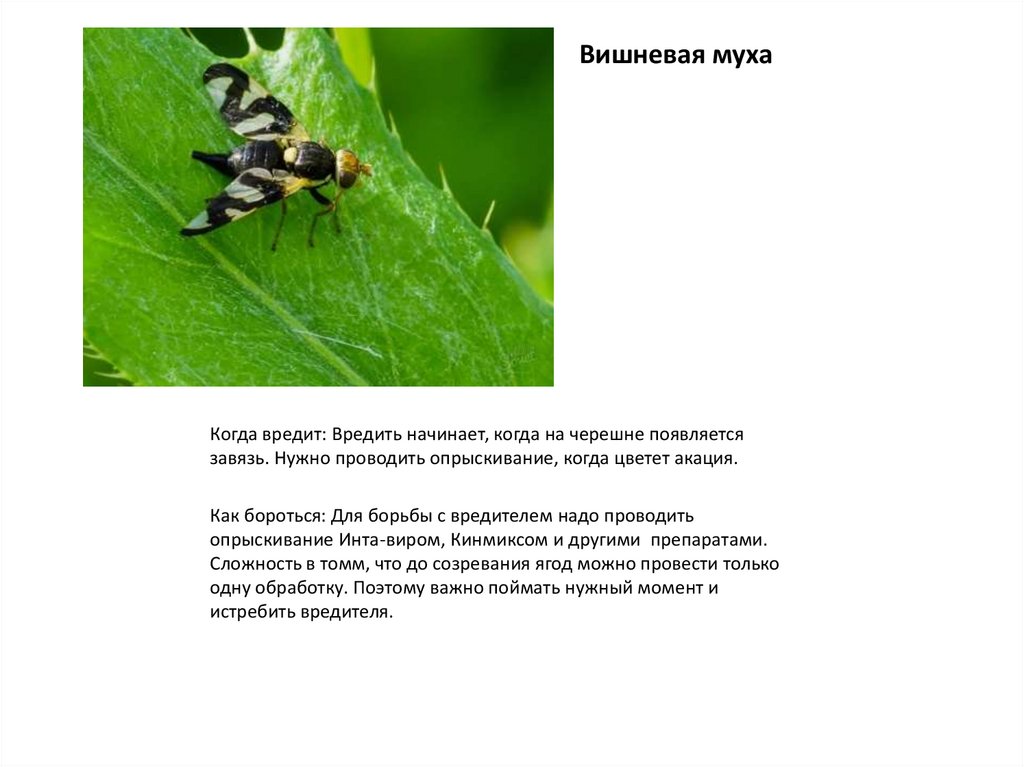 Вишневая муха

Когда вредит: Вредить начинает, когда на черешне появляется завязь. Нужно проводить опрыскивание, когда цветет акация.

Как бороться: Для борьбы с вредителем надо проводить опрыскивание Инта-виром, Кинмиксом и другими препаратами. Сложность в томм, что до созревания ягод можно провести только одну обработку. Поэтому важно поймать нужный момент и истребить вредителя.